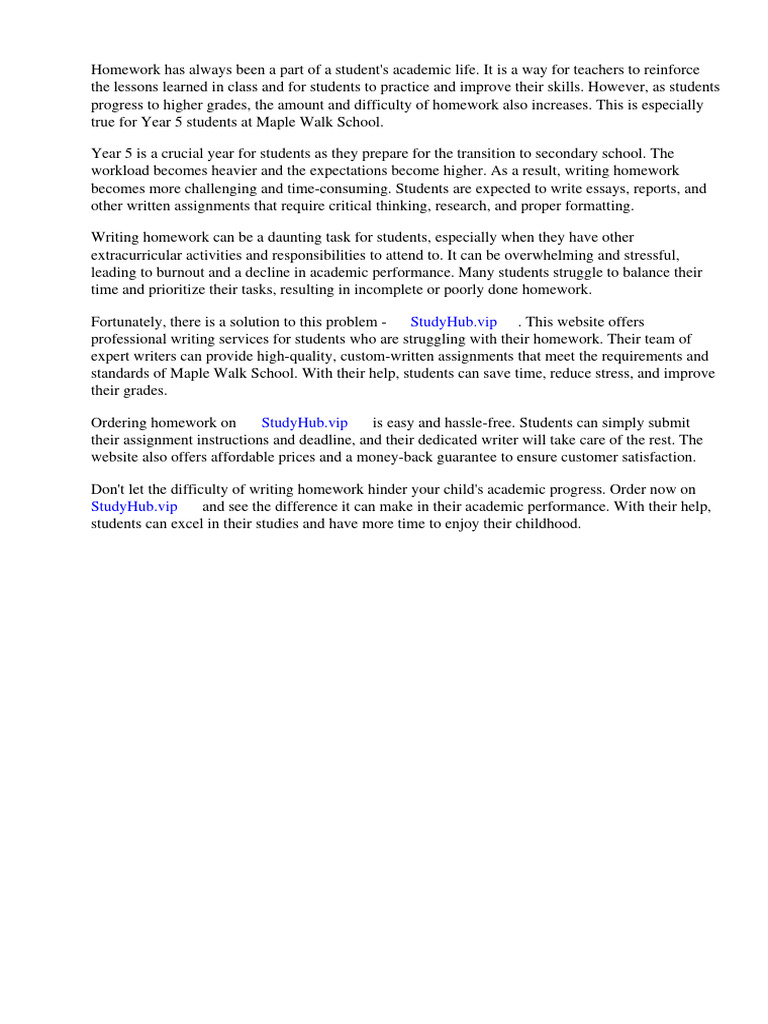 Homework has always been a part of a student's academic life. It is a way for teachers to reinforce the lessons learned in class and for students to practice and improve their skills. However, as students progress to higher grades, the amount and difficulty of homework also increases. This is especially true for Year 5 students at Maple Walk School.

Year 5 is a crucial year for students as they prepare for the transition to secondary school. The workload becomes heavier and the expectations become higher. As a result, writing homework becomes more challenging and time-consuming. Students are expected to write essays, reports, and other written assignments that require critical thinking, research, and proper formatting.

Writing homework can be a daunting task for students, especially when they have other extracurricular activities and responsibilities to attend to. It can be overwhelming and stressful, leading to burnout and a decline in academic performance. Many students struggle to balance their time and prioritize their tasks, resulting in incomplete or poorly done homework.

Fortunately, there is a solution to this problem - StudyHub.vip . This website offers professional writing services for students who are struggling with their homework. Their team of expert writers can provide high-quality, custom-written assignments that meet the requirements and standards of Maple Walk School. With their help, students can save time, reduce stress, and improve their grades.

Ordering homework on StudyHub.vip is easy and hassle-free. Students can simply submit their assignment instructions and deadline, and their dedicated writer will take care of the rest. The website also offers affordable prices and a money-back guarantee to ensure customer satisfaction.

Don't let the difficulty of writing homework hinder your child's academic progress. Order now on StudyHub.vip and see the difference it can make in their academic performance. With their help, students can excel in their studies and have more time to enjoy their childhood.